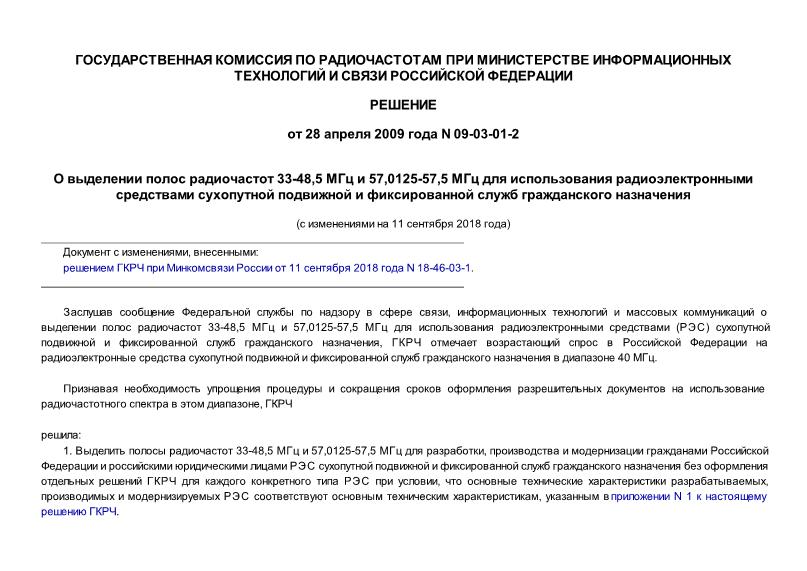 ГОСУДАРСТВЕННАЯ КОМИССИЯ ПО РАДИОЧАСТОТАМ ПРИ МИНИСТЕРСТВЕ ИНФОРМАЦИОННЫХ ТЕХНОЛОГИЙ И СВЯЗИ РОССИЙСКОЙ ФЕДЕРАЦИИ

РЕШЕНИЕ

от 28 апреля 2009 года N 09-03-01-2

О выделении полос радиочастот 33-48,5 МГц и 57,0125-57,5 МГц для использования радиоэлектронными средствами сухопутной подвижной и фиксированной служб гражданского назначения

(с изменениями на 11 сентября 2018 года)

Документ с изменениями, внесенными:
решением ГКРЧ при Минкомсвязи России от 11 сентября 2018 года N 18-46-03-1.

Заслушав сообщение Федеральной службы по надзору в сфере связи, информационных технологий и массовых коммуникаций о выделении полос радиочастот 33-48,5 МГц и 57,0125-57,5 МГц для использования радиоэлектронными средствами (РЭС) сухопутной подвижной и фиксированной служб гражданского назначения, ГКРЧ отмечает возрастающий спрос в Российской Федерации на радиоэлектронные средства сухопутной подвижной и фиксированной служб гражданского назначения в диапазоне 40 МГц.

Признавая необходимость упрощения процедуры и сокращения сроков оформления разрешительных документов на использование радиочастотного спектра в этом диапазоне, ГКРЧ

решила:
1. Выделить полосы радиочастот 33-48,5 МГц и 57,0125-57,5 МГц для разработки, производства и модернизации гражданами Российской Федерации и российскими юридическими лицами РЭС сухопутной подвижной и фиксированной служб гражданского назначения без оформления отдельных решений ГКРЧ для каждого конкретного типа РЭС при условии, что основные технические характеристики разрабатываемых, производимых и модернизируемых РЭС соответствуют основным техническим характеристикам, указанным в приложении N 1 к настоящему решению ГКРЧ.